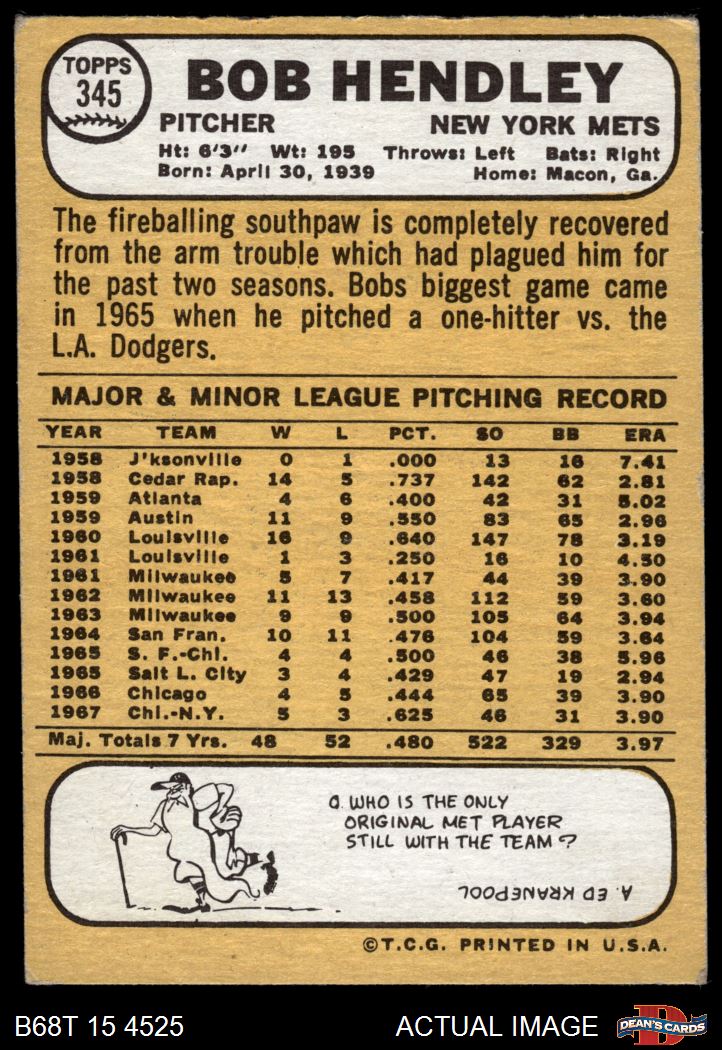 TOPPS
345

BOB HENDLEY

PITCHER

NEW YORK METS

Ht: 6'3" Wt: 195 Throws: Left Bats: Right
Born: April 30, 1939 Home: Macon, Ga.

The fireballing southpaw is completely recovered from the arm trouble which had plagued him for the past two seasons. Bobs biggest game came in 1965 when he pitched a one-hitter vs. the L.A. Dodgers.

MAJOR & MINOR LEAGUE PITCHING RECORD

| YEAR | TEAM | W | L | PCT. | SO | BB | ERA |
|---|---|---|---|---|---|---|---|
| 1958 | J'ksonville | 0 | 1 | .000 | 13 | 16 | 7.41 |
| 1958 | Cedar Rap. | 14 | 5 | .737 | 142 | 62 | 2.81 |
| 1959 | Atlanta | 4 | 6 | .400 | 42 | 31 | 5.02 |
| 1959 | Austin | 11 | 9 | .550 | 83 | 65 | 2.96 |
| 1960 | Louisville | 16 | 9 | .640 | 147 | 78 | 3.19 |
| 1961 | Louisville | 1 | 3 | .250 | 16 | 10 | 4.50 |
| 1961 | Milwaukee | 5 | 7 | .417 | 44 | 39 | 3.90 |
| 1962 | Milwaukee | 11 | 13 | .458 | 112 | 59 | 3.60 |
| 1963 | Milwaukee | 9 | 9 | .500 | 105 | 64 | 3.94 |
| 1964 | San Fran. | 10 | 11 | .476 | 104 | 59 | 3.64 |
| 1965 | S. F.-Chi. | 4 | 4 | .500 | 46 | 38 | 5.96 |
| 1965 | Salt L. City | 3 | 4 | .429 | 47 | 19 | 2.94 |
| 1966 | Chicago | 4 | 5 | .444 | 65 | 39 | 3.90 |
| 1967 | Chi.-N.Y. | 5 | 3 | .625 | 46 | 31 | 3.90 |
| Maj. Totals 7 Yrs. |  | 48 | 52 | .480 | 522 | 329 | 3.97 |

Q. WHO IS THE ONLY ORIGINAL MET PLAYER STILL WITH THE TEAM?

A. ED KRANEPOOL

©T.C.G. PRINTED IN U.S.A.

B68T 15 4525

ACTUAL IMAGE

DEAN'S CARDS